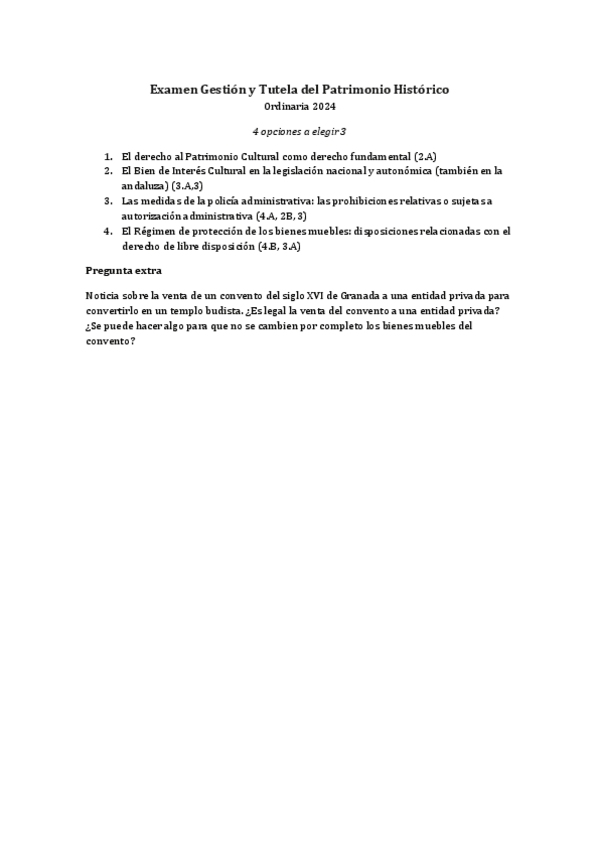 Examen Gestión y Tutela del Patrimonio Histórico
Ordinaria 2024

4 opciones a elegir 3

1. El derecho al Patrimonio Cultural como derecho fundamental (2.A)
2. El Bien de Interés Cultural en la legislación nacional y autonómica (también en la andaluza) (3.A,3)
3. Las medidas de la policía administrativa: las prohibiciones relativas o sujetas a autorización administrativa (4.A, 2B, 3)
4. El Régimen de protección de los bienes muebles: disposiciones relacionadas con el derecho de libre disposición (4.B, 3.A)

Pregunta extra

Noticia sobre la venta de un convento del siglo XVI de Granada a una entidad privada para convertirlo en un templo budista. ¿Es legal la venta del convento a una entidad privada? ¿Se puede hacer algo para que no se cambien por completo los bienes muebles del convento?